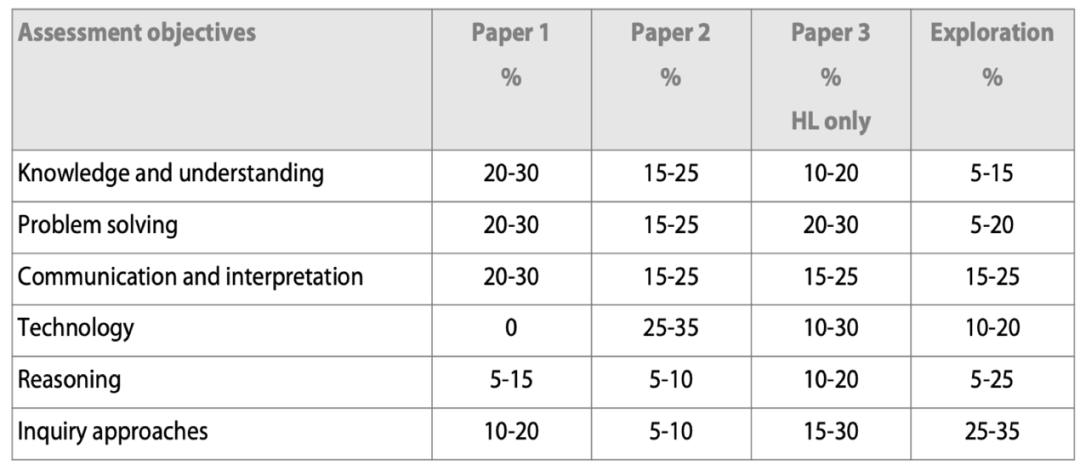 | Assessment objectives | Paper 1 % | Paper 2 % | Paper 3 % HL only | Exploration % |
|---|---|---|---|---|
| Knowledge and understanding | 20-30 | 15-25 | 10-20 | 5-15 |
| Problem solving | 20-30 | 15-25 | 20-30 | 5-20 |
| Communication and interpretation | 20-30 | 15-25 | 15-25 | 15-25 |
| Technology | 0 | 25-35 | 10-30 | 10-20 |
| Reasoning | 5-15 | 5-10 | 10-20 | 5-25 |
| Inquiry approaches | 10-20 | 5-10 | 15-30 | 25-35 |